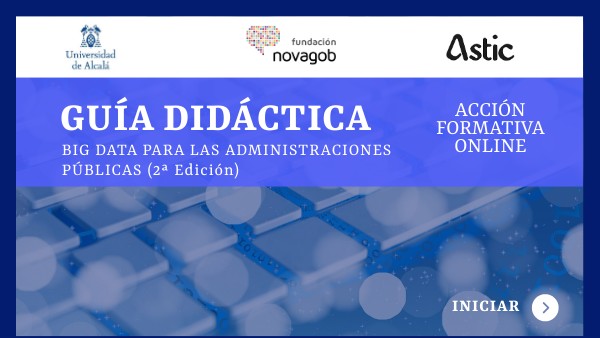 Universidad de Alcalá

fundación novagob

Astic

GUÍA DIDÁCTICA

BIG DATA PARA LAS ADMINISTRACIONES PÚBLICAS (2ª Edición)

ACCIÓN FORMATIVA ONLINE

INICIAR